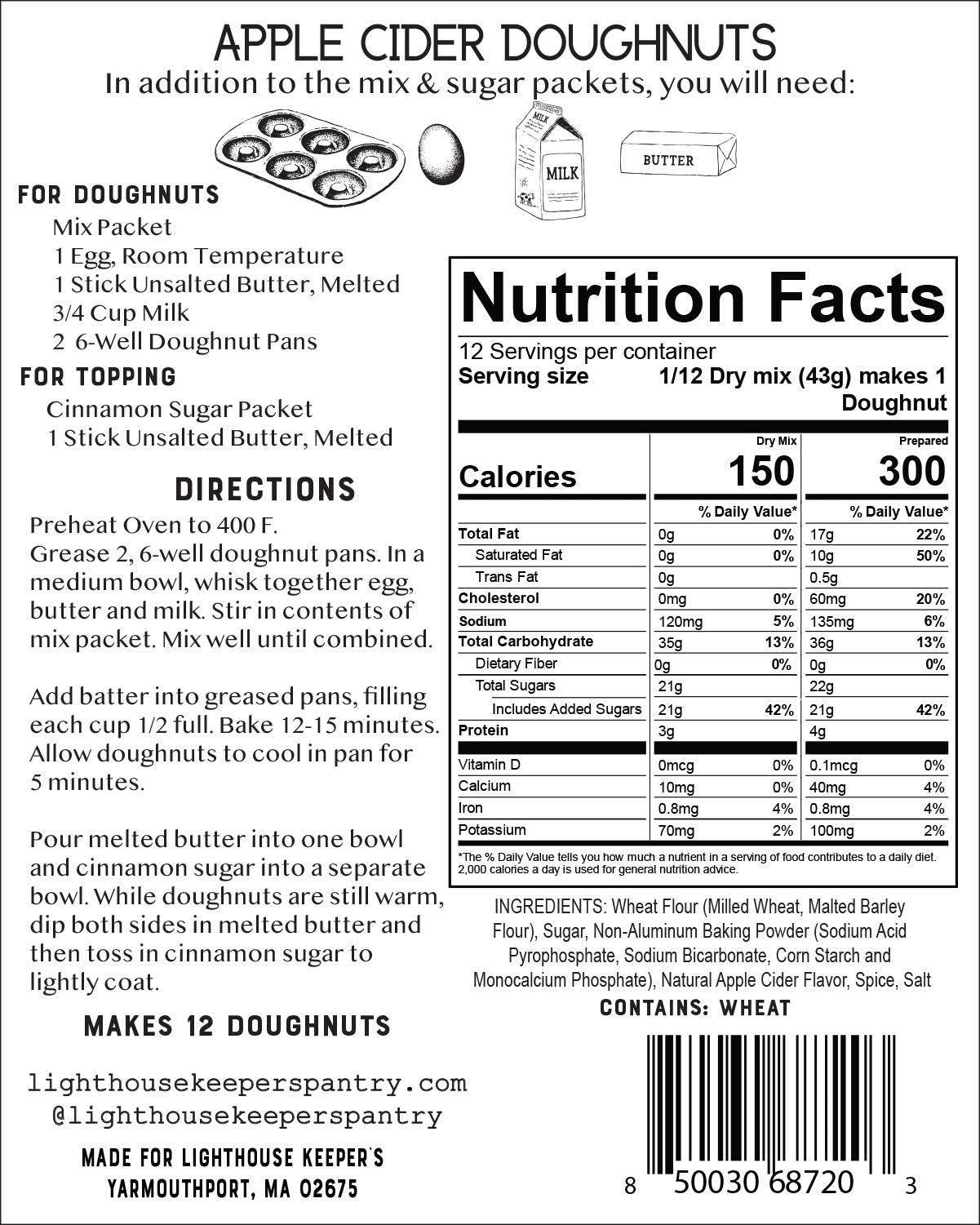 APPLE CIDER DOUGHNUTS
In addition to the mix & sugar packets, you will need:

MILK

MILK

BUTTER

FOR DOUGHNUTS
Mix Packet
1 Egg, Room Temperature
1 Stick Unsalted Butter, Melted
3/4 Cup Milk
2 6-Well Doughnut Pans

FOR TOPPING
Cinnamon Sugar Packet
1 Stick Unsalted Butter, Melted

DIRECTIONS
Preheat Oven to 400 F.
Grease 2, 6-well doughnut pans. In a medium bowl, whisk together egg, butter and milk. Stir in contents of mix packet. Mix well until combined.

Add batter into greased pans, filling each cup 1/2 full. Bake 12-15 minutes. Allow doughnuts to cool in pan for 5 minutes.

Pour melted butter into one bowl and cinnamon sugar into a separate bowl. While doughnuts are still warm, dip both sides in melted butter and then toss in cinnamon sugar to lightly coat.

MAKES 12 DOUGHNUTS

lighthousekeeperspantry.com
@lighthousekeeperspantry

MADE FOR LIGHTHOUSE KEEPER'S
YARMOUTHPORT, MA 02675

Nutrition Facts
12 Servings per container
Serving size 1/12 Dry mix (43g) makes 1 Doughnut

| | Dry Mix | | Prepared | |
|---|---|---|---|---|
| Calories | 150 | | 300 | |
| | % Daily Value* | | % Daily Value* | |
| Total Fat | 0g | 0% | 17g | 22% |
| Saturated Fat | 0g | 0% | 10g | 50% |
| Trans Fat | 0g | | 0.5g | |
| Cholesterol | 0mg | 0% | 60mg | 20% |
| Sodium | 120mg | 5% | 135mg | 6% |
| Total Carbohydrate | 35g | 13% | 36g | 13% |
| Dietary Fiber | 0g | 0% | 0g | 0% |
| Total Sugars | 21g | | 22g | |
| Includes Added Sugars | 21g | 42% | 21g | 42% |
| Protein | 3g | | 4g | |
| Vitamin D | 0mcg | 0% | 0.1mcg | 0% |
| Calcium | 10mg | 0% | 40mg | 4% |
| Iron | 0.8mg | 4% | 0.8mg | 4% |
| Potassium | 70mg | 2% | 100mg | 2% |

*The % Daily Value tells you how much a nutrient in a serving of food contributes to a daily diet. 2,000 calories a day is used for general nutrition advice.

INGREDIENTS: Wheat Flour (Milled Wheat, Malted Barley Flour), Sugar, Non-Aluminum Baking Powder (Sodium Acid Pyrophosphate, Sodium Bicarbonate, Corn Starch and Monocalcium Phosphate), Natural Apple Cider Flavor, Spice, Salt
CONTAINS: WHEAT

8 50030 68720 3